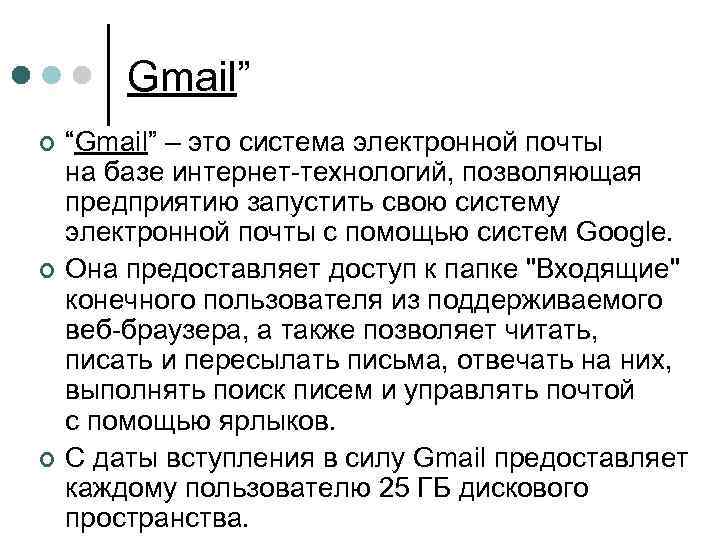 Gmail”

“Gmail” – это система электронной почты на базе интернет-технологий, позволяющая предприятию запустить свою систему электронной почты с помощью систем Google.

Она предоставляет доступ к папке "Входящие" конечного пользователя из поддерживаемого веб-браузера, а также позволяет читать, писать и пересылать письма, отвечать на них, выполнять поиск писем и управлять почтой с помощью ярлыков.

С даты вступления в силу Gmail предоставляет каждому пользователю 25 ГБ дискового пространства.